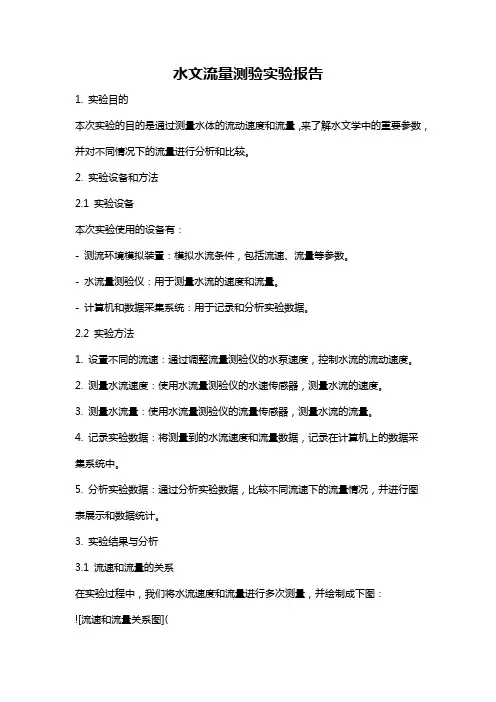 水文流量测验实验报告

1. 实验目的

本次实验的目的是通过测量水体的流动速度和流量，来了解水文学中的重要参数，并对不同情况下的流量进行分析和比较。

2. 实验设备和方法

2.1 实验设备

本次实验使用的设备有：

- 测流环境模拟装置：模拟水流条件，包括流速、流量等参数。

- 水流量测验仪：用于测量水流的速度和流量。

- 计算机和数据采集系统：用于记录和分析实验数据。

2.2 实验方法

1. 设置不同的流速：通过调整流量测验仪的水泵速度，控制水流的流动速度。

2. 测量水流速度：使用水流量测验仪的水速传感器，测量水流的速度。

3. 测量水流量：使用水流量测验仪的流量传感器，测量水流的流量。

4. 记录实验数据：将测量到的水流速度和流量数据，记录在计算机上的数据采集系统中。

5. 分析实验数据：通过分析实验数据，比较不同流速下的流量情况，并进行图表展示和数据统计。

3. 实验结果与分析

3.1 流速和流量的关系

在实验过程中，我们将水流速度和流量进行多次测量，并绘制成下图：

![流速和流量关系图](